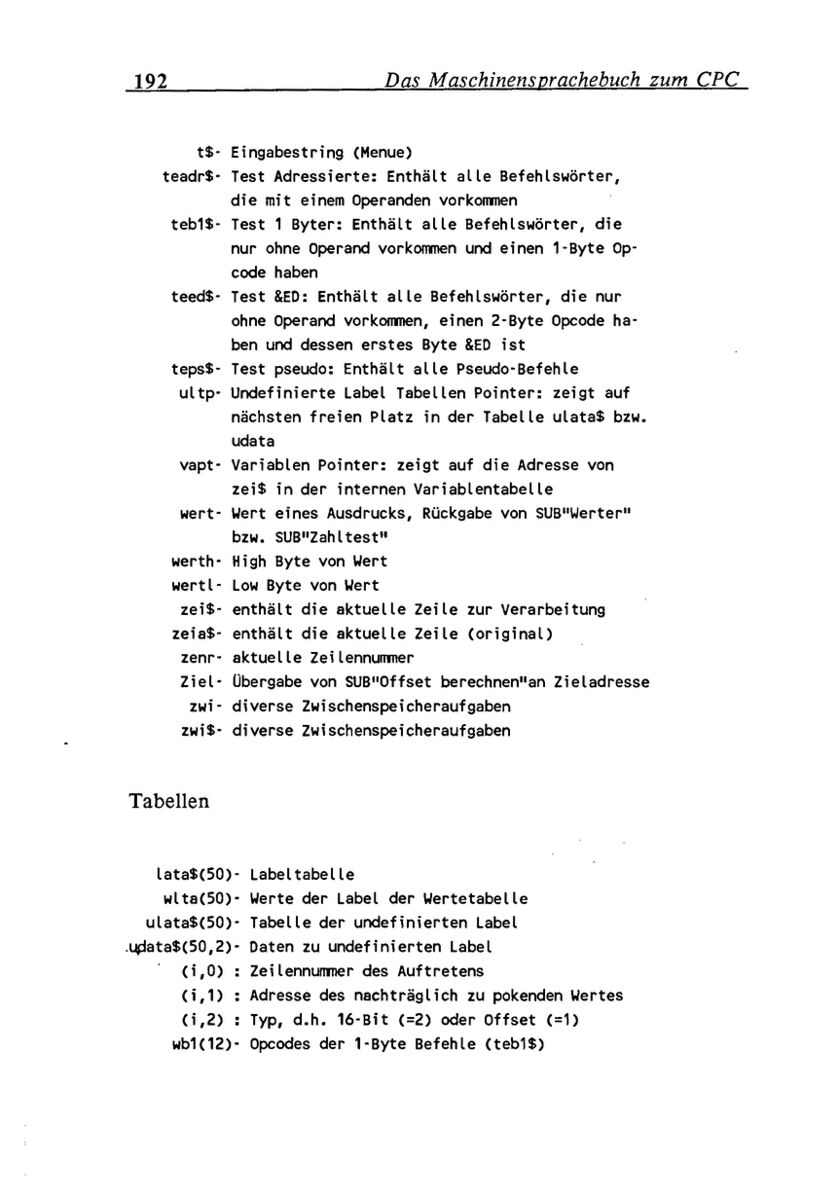 192 Das Maschinensprachebuch zum CPC

t$- Eingabestring (Menue)
teadr$- Test Adressierte: Enthält alle Befehlswörter, die mit einem Operanden vorkommen
teb1$- Test 1 Byter: Enthält alle Befehlswörter, die nur ohne Operand vorkommen und einen 1-Byte Opcode haben
teed$- Test &ED: Enthält alle Befehlswörter, die nur ohne Operand vorkommen, einen 2-Byte Opcode haben und dessen erstes Byte &ED ist
teps$- Test pseudo: Enthält alle Pseudo-Befehle
ultp- Undefinierte Label Tabellen Pointer: zeigt auf nächsten freien Platz in der Tabelle ulata$ bzw. udata
vapt- Variablen Pointer: zeigt auf die Adresse von zei$ in der internen Variablentabelle
wert- Wert eines Ausdrucks, Rückgabe von SUB"Werter" bzw. SUB"Zahltest"
werth- High Byte von Wert
wertl- Low Byte von Wert
zei$- enthält die aktuelle Zeile zur Verarbeitung
zeia$- enthält die aktuelle Zeile (original)
zenr- aktuelle Zeilennummer
Ziel- Übergabe von SUB"Offset berechnen"an Zieladresse
zwi- diverse Zwischenspeicheraufgaben
zwi$- diverse Zwischenspeicheraufgaben

Tabellen

lata$(50)- Labeltabelle
wlta(50)- Werte der Label der Wertetabelle
ulata$(50)- Tabelle der undefinierten Label
udata$(50,2)- Daten zu undefinierten Label
(i,0) : Zeilennummer des Auftretens
(i,1) : Adresse des nachträglich zu pokenden Wertes
(i,2) : Typ, d.h. 16-Bit (=2) oder Offset (=1)
wb1(12)- Opcodes der 1-Byte Befehle (teb1$)